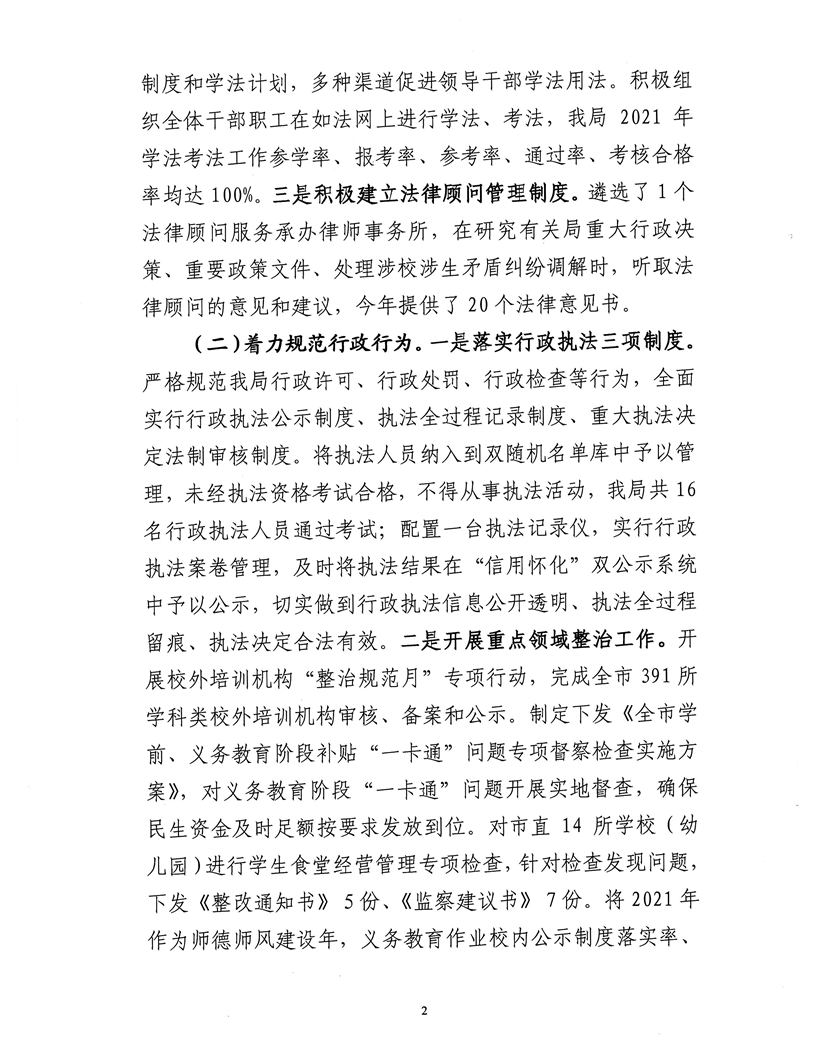 制度和学法计划，多种渠道促进领导干部学法用法。积极组织全体干部职工在如法网上进行学法、考法，我局 2021 年学法考法工作参学率、报考率、参考率、通过率、考核合格率均达 100%。三是积极建立法律顾问管理制度。遴选了 1 个法律顾问服务承办律师事务所，在研究有关局重大行政决策、重要政策文件、处理涉校涉生矛盾纠纷调解时，听取法律顾问的意见和建议，今年提供了 20 个法律意见书。

（二）着力规范行政行为。一是落实行政执法三项制度。严格规范我局行政许可、行政处罚、行政检查等行为，全面实行行政执法公示制度、执法全过程记录制度、重大执法决定法制审核制度。将执法人员纳入到双随机名单库中予以管理，未经执法资格考试合格，不得从事执法活动，我局共 16 名行政执法人员通过考试；配置一台执法记录仪，实行行政执法案卷管理，及时将执法结果在“信用怀化”双公示系统中予以公示，切实做到行政执法信息公开透明、执法全过程留痕、执法决定合法有效。二是开展重点领域整治工作。开展校外培训机构“整治规范月”专项行动，完成全市 391 所学科类校外培训机构审核、备案和公示。制定下发《全市学前、义务教育阶段补贴“一卡通”问题专项督察检查实施方案》，对义务教育阶段“一卡通”问题开展实地督查，确保民生资金及时足额按要求发放到位。对市直 14 所学校（幼儿园）进行学生食堂经营管理专项检查，针对检查发现问题，下发《整改通知书》 5 份、《监察建议书》 7 份。将 2021 年作为师德师风建设年，义务教育作业校内公示制度落实率、

2